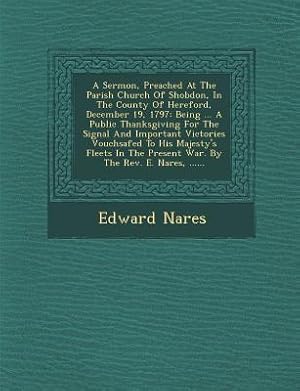 A Sermon, Preached At The Parish Church Of Shobdon, In The County Of Hereford, December 19, 1797: Being ... A Public Thanksgiving For The Signal And Important Victories Vouchsafed To His Majesty's Fleets In The Present War. By The Rev. E. Nares, ......

Edward Nares